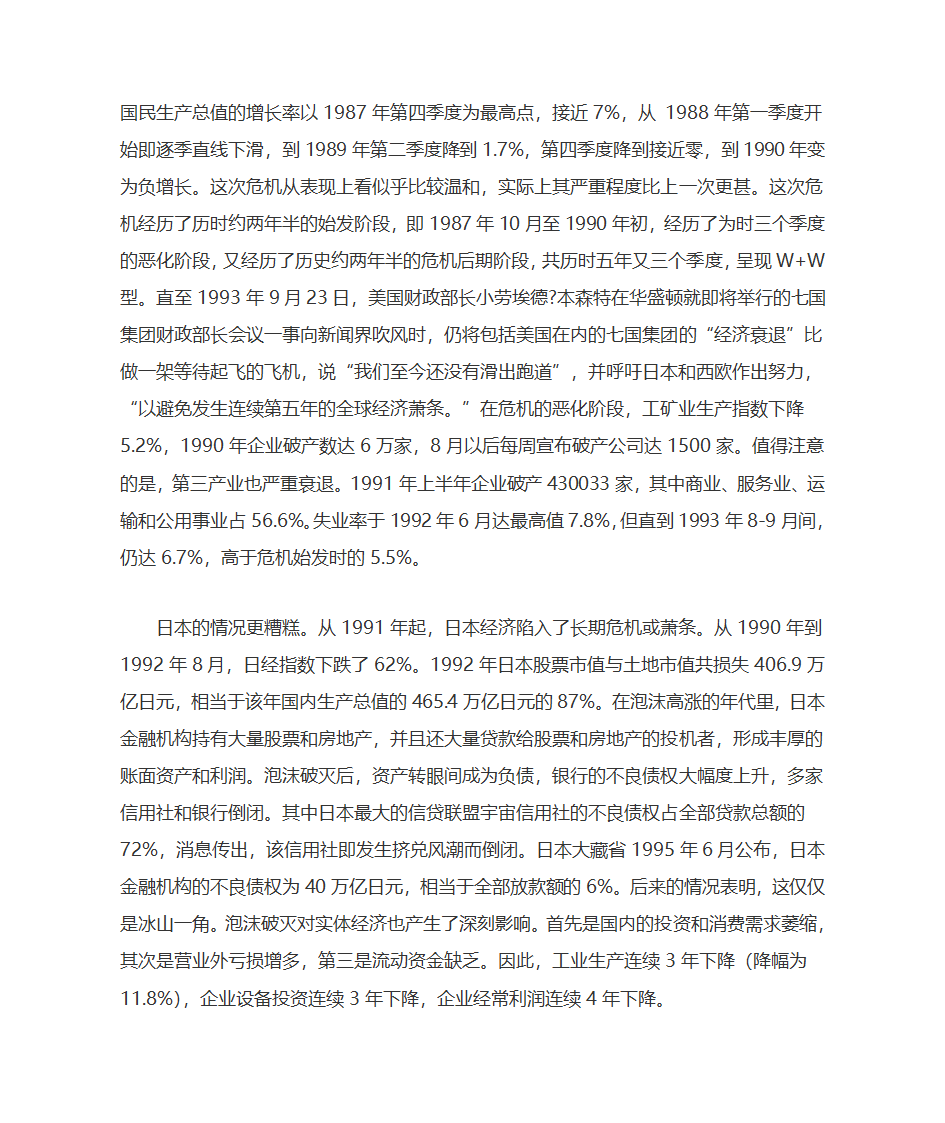 国民生产总值的增长率以 1987 年第四季度为最高点，接近 7%，从 1988 年第一季度开始即逐季直线下滑，到 1989 年第二季度降到 1.7%，第四季度降到接近零，到 1990 年变为负增长。这次危机从表现上看似乎比较温和，实际上其严重程度比上一次更甚。这次危机经历了历时约两年半的始发阶段，即 1987 年 10 月至 1990 年初，经历了为时三个季度的恶化阶段，又经历了历史约两年半的危机后期阶段，共历时五年又三个季度，呈现 W+W 型。直至 1993 年 9 月 23 日，美国财政部长小劳埃德?本森特在华盛顿就即将举行的七国集团财政部长会议一事向新闻界吹风时，仍将包括美国在内的七国集团的“经济衰退”比做一架等待起飞的飞机，说“我们至今还没有滑出跑道”，并呼吁日本和西欧作出努力，“以避免发生连续第五年的全球经济萧条。”在危机的恶化阶段，工矿业生产指数下降 5.2%，1990 年企业破产数达 6 万家，8 月以后每周宣布破产公司达 1500 家。值得注意的是，第三产业也严重衰退。1991 年上半年企业破产 430033 家，其中商业、服务业、运输和公用事业占 56.6%。失业率于 1992 年 6 月达最高值 7.8%，但直到 1993 年 8-9 月间，仍达 6.7%，高于危机始发时的 5.5%。

日本的情况更糟糕。从 1991 年起，日本经济陷入了长期危机或萧条。从 1990 年到 1992 年 8 月，日经指数下跌了 62%。1992 年日本股票市值与土地市值共损失 406.9 万亿日元，相当于该年国内生产总值的 465.4 万亿日元的 87%。在泡沫高涨的年代里，日本金融机构持有大量股票和房地产，并且还大量贷款给股票和房地产的投机者，形成丰厚的账面资产和利润。泡沫破灭后，资产转眼间成为负债，银行的不良债权大幅度上升，多家信用社和银行倒闭。其中日本最大的信贷联盟宇宙信用社的不良债权占全部贷款总额的 72%，消息传出，该信用社即发生挤兑风潮而倒闭。日本大藏省 1995 年 6 月公布，日本金融机构的不良债权为 40 万亿日元，相当于全部放款额的 6%。后来的情况表明，这仅仅是冰山一角。泡沫破灭对实体经济也产生了深刻影响。首先是国内的投资和消费需求萎缩，其次是营业外亏损增多，第三是流动资金缺乏。因此，工业生产连续 3 年下降（降幅为 11.8%），企业设备投资连续 3 年下降，企业经常利润连续 4 年下降。